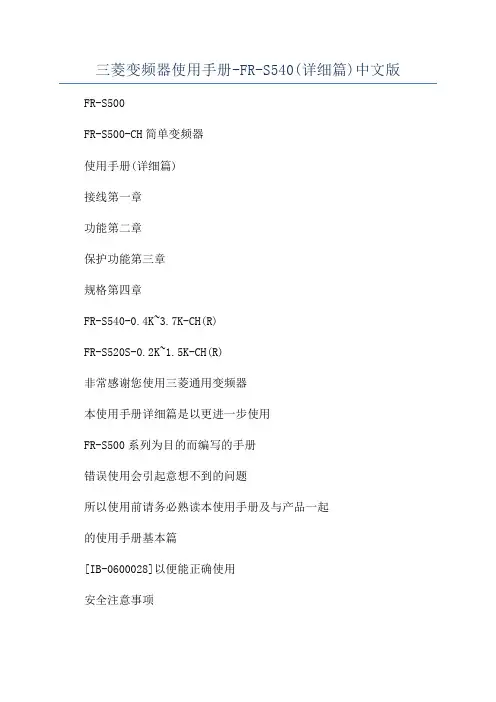 三菱变频器使用手册-FR-S540(详细篇)中文版

FR-S500

FR-S500-CH 简单变频器

使用手册(详细篇)

接线第一章

功能第二章

保护功能第三章

规格第四章

FR-S540-0.4K~3.7K-CH(R)

FR-S520S-0.2K~1.5K-CH(R)

非常感谢您使用三菱通用变频器

本使用手册详细篇是以更进一步使用

FR-S500 系列为目的而编写的手册

错误使用会引起意想不到的问题

所以使用前请务必熟读本使用手册及与产品一起

的使用手册基本篇

[IB-0600028]以便能正确使用

安全注意事项